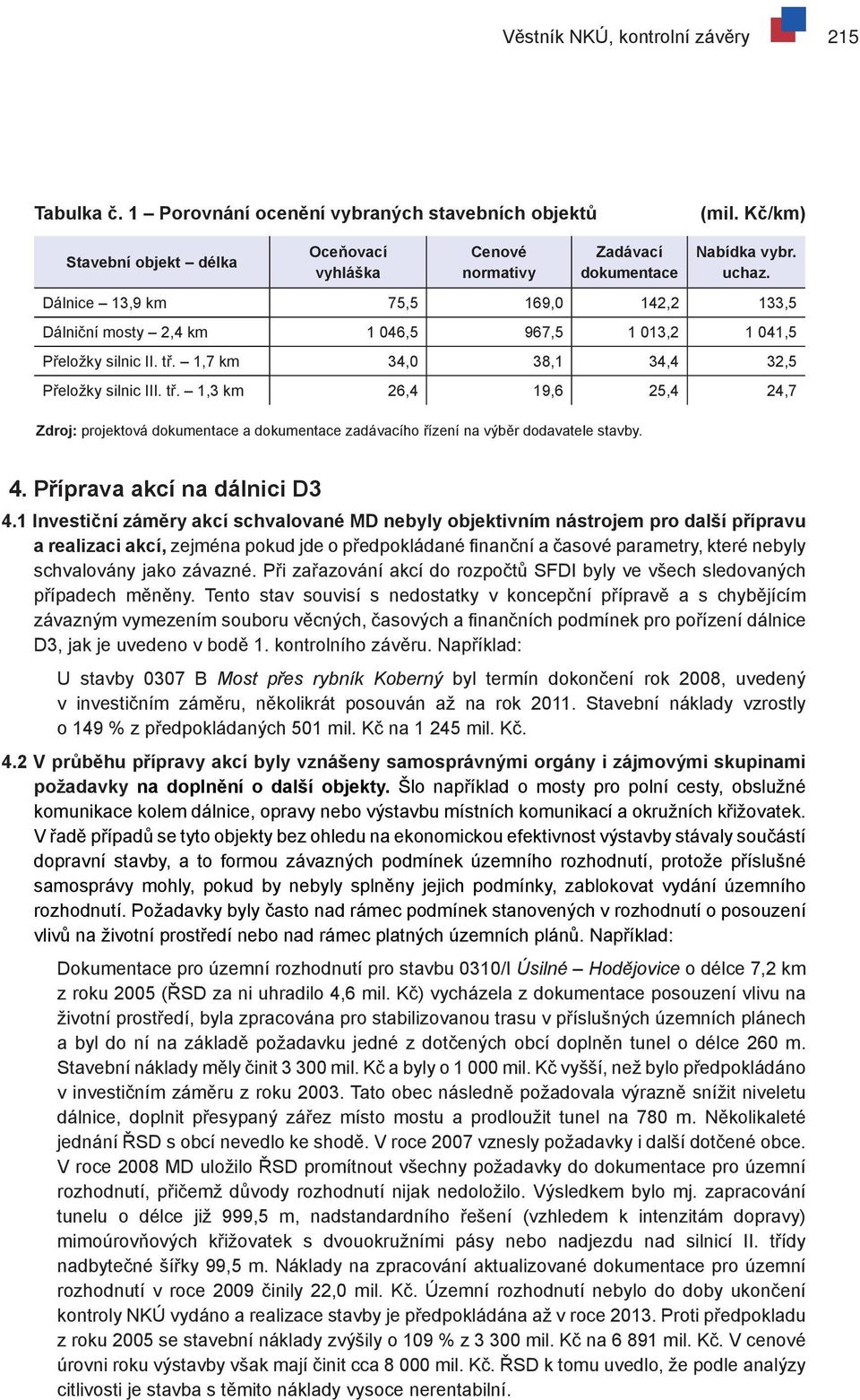 Věstník NKÚ, kontrolní závěry 215

Tabulka č. 1 – Porovnání ocenění vybraných stavebních objektů (mil. Kč/km)

| Stavební objekt – délka | Oceňovací vyhláška | Cenové normativy | Zadávací dokumentace | Nabídka vybr. uchaz. |
|---|---|---|---|---|
| Dálnice – 13,9 km | 75,5 | 169,0 | 142,2 | 133,5 |
| Dálniční mosty – 2,4 km | 1 046,5 | 967,5 | 1 013,2 | 1 041,5 |
| Přeložky silnic II. tř. – 1,7 km | 34,0 | 38,1 | 34,4 | 32,5 |
| Přeložky silnic III. tř. – 1,3 km | 26,4 | 19,6 | 25,4 | 24,7 |

Zdroj: projektová dokumentace a dokumentace zadávacího řízení na výběr dodavatele stavby.

4. Příprava akcí na dálnici D3

4.1 Investiční záměry akcí schvalované MD nebyly objektivním nástrojem pro další přípravu a realizaci akcí, zejména pokud jde o předpokládané finanční a časové parametry, které nebyly schvalovány jako závazné. Při zařazování akcí do rozpočtů SFDI byly ve všech sledovaných případech měněny. Tento stav souvisí s nedostatky v koncepční přípravě a s chybějícím závazným vymezením souboru věcných, časových a finančních podmínek pro pořízení dálnice D3, jak je uvedeno v bodě 1. kontrolního závěru. Například:

U stavby 0307 B Most přes rybník Koberný byl termín dokončení rok 2008, uvedený v investičním záměru, několikrát posouván až na rok 2011. Stavební náklady vzrostly o 149 % z předpokládaných 501 mil. Kč na 1 245 mil. Kč.

4.2 V průběhu přípravy akcí byly vznášeny samosprávnými orgány i zájmovými skupinami požadavky na doplnění o další objekty. Šlo například o mosty pro polní cesty, obslužné komunikace kolem dálnice, opravy nebo výstavbu místních komunikací a okružních křižovatek. V řadě případů se tyto objekty bez ohledu na ekonomickou efektivnost výstavby stávaly součástí dopravní stavby, a to formou závazných podmínek územního rozhodnutí, protože příslušné samosprávy mohly, pokud by nebyly splněny jejich podmínky, zablokovat vydání územního rozhodnutí. Požadavky byly často nad rámec podmínek stanovených v rozhodnutí o posouzení vlivů na životní prostředí nebo nad rámec platných územních plánů. Například:

Dokumentace pro územní rozhodnutí pro stavbu 0310/I Úsilné – Hodějovice o délce 7,2 km z roku 2005 (ŘSD za ni uhradilo 4,6 mil. Kč) vycházela z dokumentace posouzení vlivu na životní prostředí, byla zpracována pro stabilizovanou trasu v příslušných územních plánech a byl do ní na základě požadavku jedné z dotčených obcí doplněn tunel o délce 260 m. Stavební náklady měly činit 3 300 mil. Kč a byly o 1 000 mil. Kč vyšší, než bylo předpokládáno v investičním záměru z roku 2003. Tato obec následně požadovala výrazně snížit niveletu dálnice, doplnit přesypaný zářez místo mostu a prodloužit tunel na 780 m. Několikaleté jednání ŘSD s obcí nevedlo ke shodě. V roce 2007 vznesly požadavky i další dotčené obce. V roce 2008 MD uložilo ŘSD promítnout všechny požadavky do dokumentace pro územní rozhodnutí, přičemž důvody rozhodnutí nijak nedoložilo. Výsledkem bylo mj. zapracování tunelu o délce již 999,5 m, nadstandardního řešení (vzhledem k intenzitám dopravy) mimoúrovňových křižovatek s dvouokružními pásy nebo nadjezdu nad silnicí II. třídy nadbytečné šířky 99,5 m. Náklady na zpracování aktualizované dokumentace pro územní rozhodnutí v roce 2009 činily 22,0 mil. Kč. Územní rozhodnutí nebylo do doby ukončení kontroly NKÚ vydáno a realizace stavby je předpokládána až v roce 2013. Proti předpokladu z roku 2005 se stavební náklady zvýšily o 109 % z 3 300 mil. Kč na 6 891 mil. Kč. V cenové úrovni roku výstavby však mají činit cca 8 000 mil. Kč. ŘSD k tomu uvedlo, že podle analýzy citlivosti je stavba s těmito náklady vysoce nerentabilní.